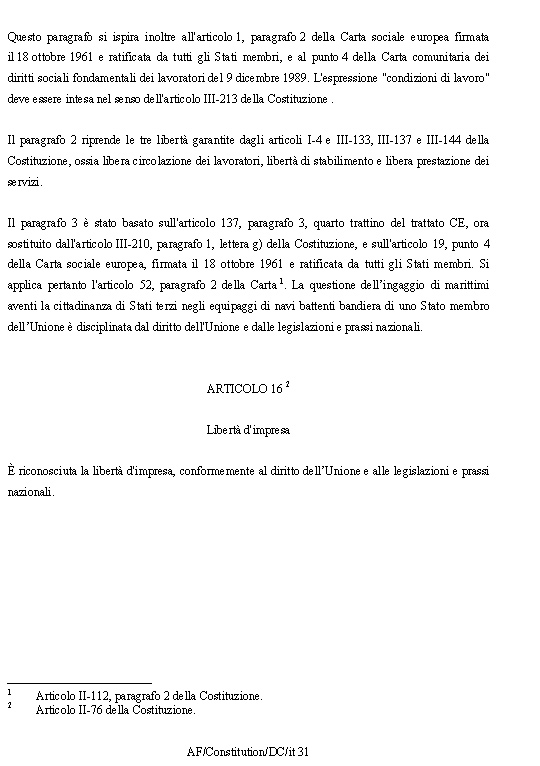 Questo paragrafo si ispira inoltre all'articolo 1, paragrafo 2 della Carta sociale europea firmata il 18 ottobre 1961 e ratificata da tutti gli Stati membri, e al punto 4 della Carta comunitaria dei diritti sociali fondamentali dei lavoratori del 9 dicembre 1989. L'espressione "condizioni di lavoro" deve essere intesa nel senso dell'articolo III-213 della Costituzione .

Il paragrafo 2 riprende le tre libertà garantite dagli articoli I-4 e III-133, III-137 e III-144 della Costituzione, ossia libera circolazione dei lavoratori, libertà di stabilimento e libera prestazione dei servizi.

Il paragrafo 3 è stato basato sull'articolo 137, paragrafo 3, quarto trattino del trattato CE, ora sostituito dall'articolo III-210, paragrafo 1, lettera g) della Costituzione, e sull'articolo 19, punto 4 della Carta sociale europea, firmata il 18 ottobre 1961 e ratificata da tutti gli Stati membri. Si applica pertanto l'articolo 52, paragrafo 2 della Carta $^1$. La questione dell'ingaggio di marittimi aventi la cittadinanza di Stati terzi negli equipaggi di navi battenti bandiera di uno Stato membro dell'Unione è disciplinata dal diritto dell'Unione e dalle legislazioni e prassi nazionali.

ARTICOLO 16 $^2$

Libertà d'impresa

È riconosciuta la libertà d'impresa, conformemente al diritto dell'Unione e alle legislazioni e prassi nazionali.

$^1$ Articolo II-112, paragrafo 2 della Costituzione.
$^2$ Articolo II-76 della Costituzione.

AF/Constitution/DC/it 31